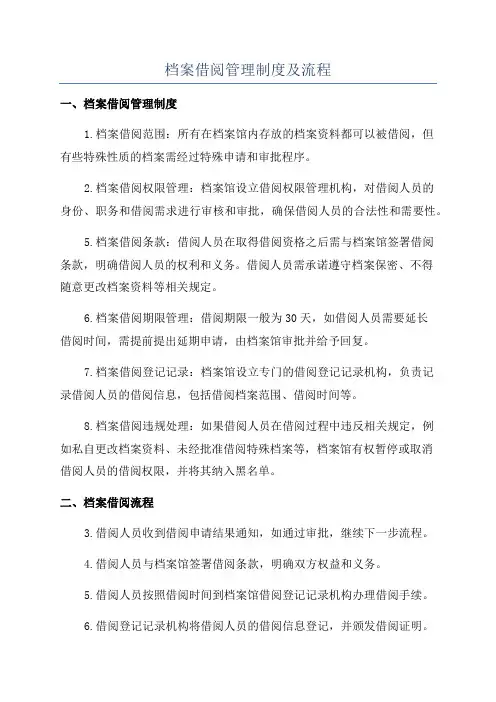 档案借阅管理制度及流程

一、档案借阅管理制度

1.档案借阅范围：所有在档案馆内存放的档案资料都可以被借阅，但有些特殊性质的档案需经过特殊申请和审批程序。

2.档案借阅权限管理：档案馆设立借阅权限管理机构，对借阅人员的身份、职务和借阅需求进行审核和审批，确保借阅人员的合法性和需要性。

5.档案借阅条款：借阅人员在取得借阅资格之后需与档案馆签署借阅条款，明确借阅人员的权利和义务。借阅人员需承诺遵守档案保密、不得随意更改档案资料等相关规定。

6.档案借阅期限管理：借阅期限一般为30天，如借阅人员需要延长借阅时间，需提前提出延期申请，由档案馆审批并给予回复。

7.档案借阅登记记录：档案馆设立专门的借阅登记记录机构，负责记录借阅人员的借阅信息，包括借阅档案范围、借阅时间等。

8.档案借阅违规处理：如果借阅人员在借阅过程中违反相关规定，例如私自更改档案资料、未经批准借阅特殊档案等，档案馆有权暂停或取消借阅人员的借阅权限，并将其纳入黑名单。

二、档案借阅流程

3.借阅人员收到借阅申请结果通知，如通过审批，继续下一步流程。

4.借阅人员与档案馆签署借阅条款，明确双方权益和义务。

5.借阅人员按照借阅时间到档案馆借阅登记记录机构办理借阅手续。

6.借阅登记记录机构将借阅人员的借阅信息登记，并颁发借阅证明。